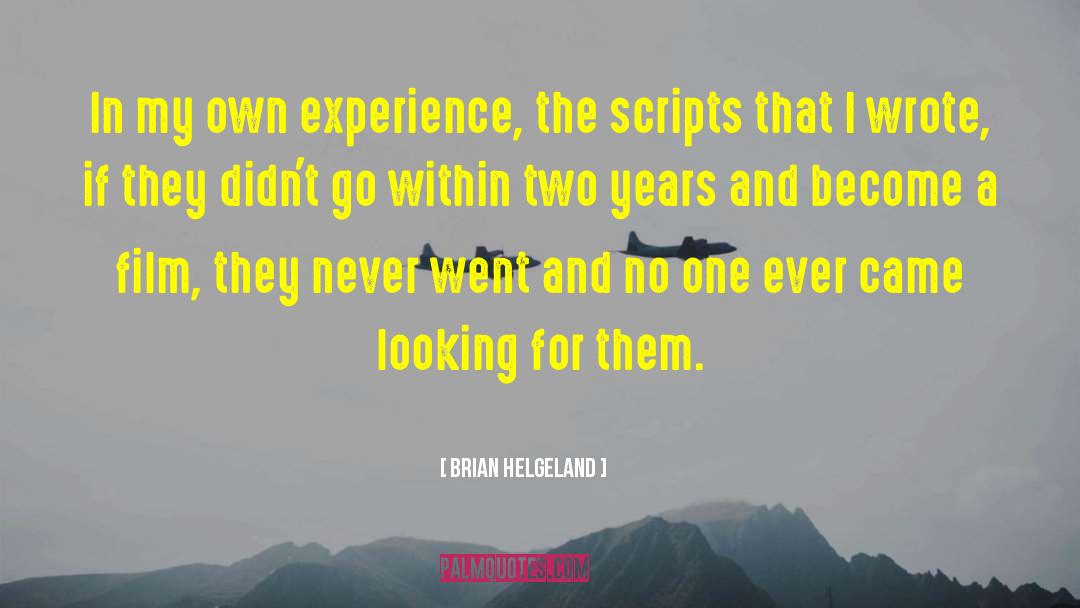 In my own experience, the scripts that I wrote, if they didn't go within two years and become a film, they never went and no one ever came looking for them.

[ BRIAN HELGELAND ]

PALMQUOTES.COM